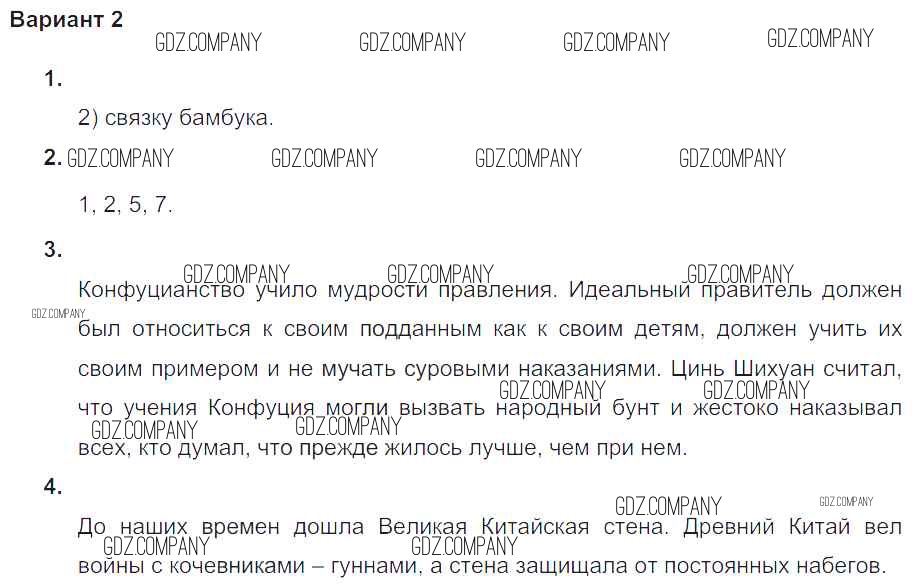 Вариант 2

1.

2) связку бамбука.

2.

1, 2, 5, 7.

3.

Конфуцианство учило мудрости правления. Идеальный правитель должен был относиться к своим подданным как к своим детям, должен учить их своим примером и не мучать суровыми наказаниями. Цинь Шихуан считал, что учения Конфуция могли вызвать народный бунт и жестоко наказывал всех, кто думал, что прежде жилось лучше, чем при нем.

4.

До наших времен дошла Великая Китайская стена. Древний Китай вел войны с кочевниками – гуннами, а стена защищала от постоянных набегов.

GDZ.COMPANY